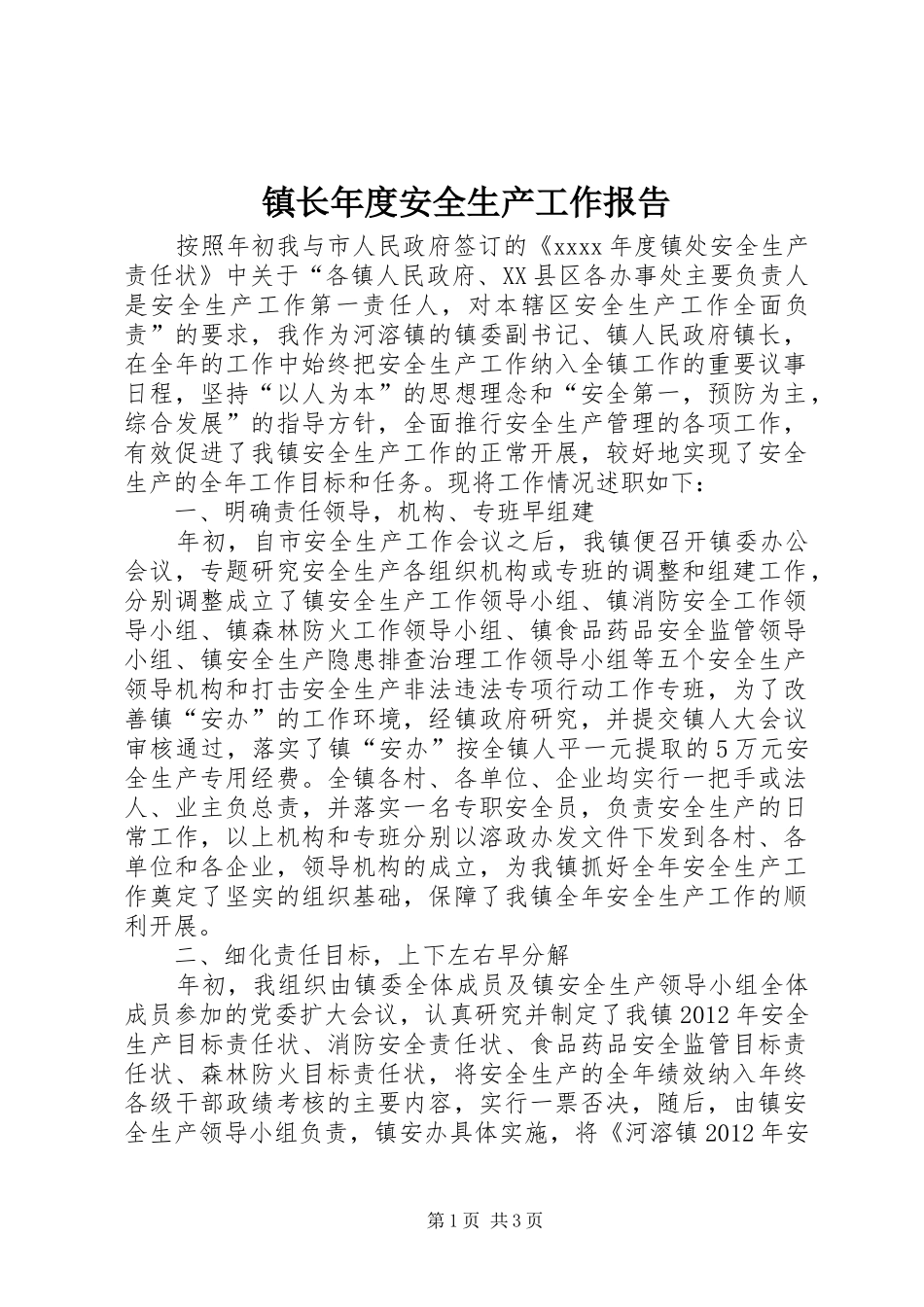 镇长年度安全生产工作报告

按照年初我与市人民政府签订的《xxxx 年度镇处安全生产责任状》中关于“各镇人民政府、XX 县区各办事处主要负责人是安全生产工作第一责任人，对本辖区安全生产工作全面负责”的要求，我作为河溶镇的镇委副书记、镇人民政府镇长，在全年的工作中始终把安全生产工作纳入全镇工作的重要议事日程，坚持“以人为本”的思想理念和“安全第一，预防为主，综合发展”的指导方针，全面推行安全生产管理的各项工作，有效促进了我镇安全生产工作的正常开展，较好地实现了安全生产的全年工作目标和任务。现将工作情况述职如下：

一、明确责任领导，机构、专班早组建

年初，自市安全生产工作会议之后，我镇便召开镇委办公会议，专题研究安全生产各组织机构或专班的调整和组建工作，分别调整成立了镇安全生产工作领导小组、镇消防安全工作领导小组、镇森林防火工作领导小组、镇食品药品安全监管领导小组、镇安全生产隐患排查治理工作领导小组等五个安全生产领导机构和打击安全生产非法违法专项行动工作专班，为了改善镇“安办”的工作环境，经镇政府研究，并提交镇人大会议审核通过，落实了镇“安办”按全镇人平一元提取的 5 万元安全生产专用经费。全镇各村、各单位、企业均实行一把手或法人、业主负总责，并落实一名专职安全员，负责安全生产的日常工作，以上机构和专班分别以溶政办发文件下发到各村、各单位和各企业，领导机构的成立，为我镇抓好全年安全生产工作奠定了坚实的组织基础，保障了我镇全年安全生产工作的顺利开展。

二、细化责任目标，上下左右早分解

年初，我组织由镇委全体成员及镇安全生产领导小组全体成员参加的党委扩大会议，认真研究并制定了我镇 2012 年安全生产目标责任状、消防安全责任状、食品药品安全监管目标责任状、森林防火目标责任状，将安全生产的全年绩效纳入年终各级干部政绩考核的主要内容，实行一票否决，随后，由镇安全生产领导小组负责，镇安办具体实施，将《河溶镇 2012 年安

第 1 页 共 3 页